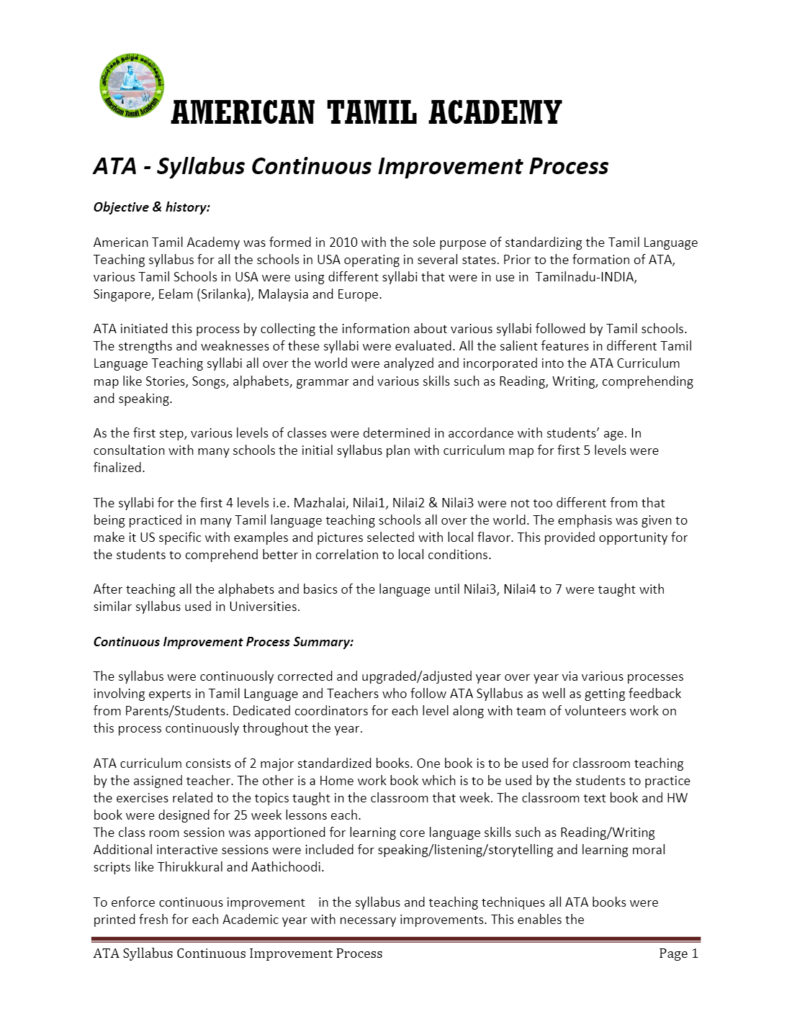 AMERICAN TAMIL ACADEMY

ATA - Syllabus Continuous Improvement Process

Objective & history:

American Tamil Academy was formed in 2010 with the sole purpose of standardizing the Tamil Language Teaching syllabus for all the schools in USA operating in several states. Prior to the formation of ATA, various Tamil Schools in USA were using different syllabi that were in use in Tamilnadu-INDIA, Singapore, Eelam (Srilanka), Malaysia and Europe.

ATA initiated this process by collecting the information about various syllabi followed by Tamil schools. The strengths and weaknesses of these syllabi were evaluated. All the salient features in different Tamil Language Teaching syllabi all over the world were analyzed and incorporated into the ATA Curriculum map like Stories, Songs, alphabets, grammar and various skills such as Reading, Writing, comprehending and speaking.

As the first step, various levels of classes were determined in accordance with students' age. In consultation with many schools the initial syllabus plan with curriculum map for first 5 levels were finalized.

The syllabi for the first 4 levels i.e. Mazhalai, Nilai1, Nilai2 & Nilai3 were not too different from that being practiced in many Tamil language teaching schools all over the world. The emphasis was given to make it US specific with examples and pictures selected with local flavor. This provided opportunity for the students to comprehend better in correlation to local conditions.

After teaching all the alphabets and basics of the language until Nilai3, Nilai4 to 7 were taught with similar syllabus used in Universities.

Continuous Improvement Process Summary:

The syllabus were continuously corrected and upgraded/adjusted year over year via various processes involving experts in Tamil Language and Teachers who follow ATA Syllabus as well as getting feedback from Parents/Students. Dedicated coordinators for each level along with team of volunteers work on this process continuously throughout the year.

ATA curriculum consists of 2 major standardized books. One book is to be used for classroom teaching by the assigned teacher. The other is a Home work book which is to be used by the students to practice the exercises related to the topics taught in the classroom that week. The classroom text book and HW book were designed for 25 week lessons each.
The class room session was apportioned for learning core language skills such as Reading/Writing Additional interactive sessions were included for speaking/listening/storytelling and learning moral scripts like Thirukkural and Aathichoodi.

To enforce continuous improvement in the syllabus and teaching techniques all ATA books were printed fresh for each Academic year with necessary improvements. This enables the

ATA Syllabus Continuous Improvement Process Page 1